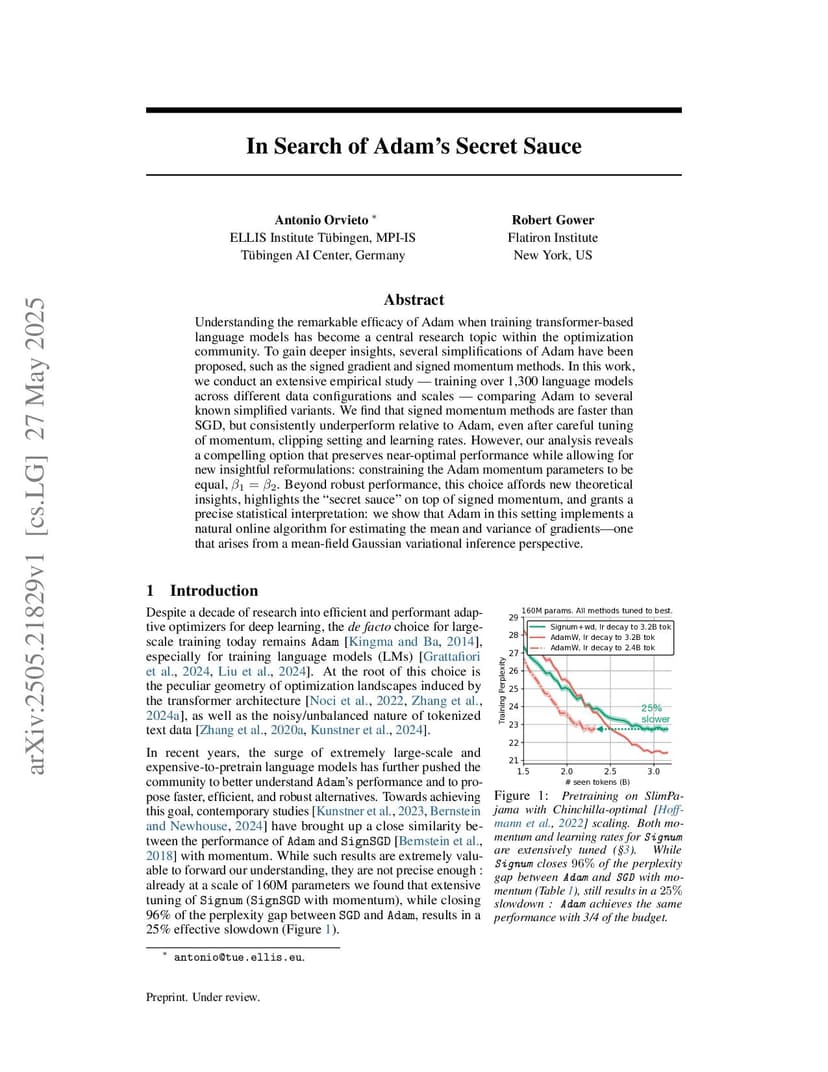 arXiv:2505.21829v1 [cs.LG] 27 May 2025

In Search of Adam's Secret Sauce

Antonio Orvieto *
ELLIS Institute Tübingen, MPI-IS
Tübingen AI Center, Germany

Robert Gower
Flatiron Institute
New York, US

Abstract

Understanding the remarkable efficacy of Adam when training transformer-based language models has become a central research topic within the optimization community. To gain deeper insights, several simplifications of Adam have been proposed, such as the signed gradient and signed momentum methods. In this work, we conduct an extensive empirical study — training over 1,300 language models across different data configurations and scales — comparing Adam to several known simplified variants. We find that signed momentum methods are faster than SGD, but consistently underperform relative to Adam, even after careful tuning of momentum, clipping setting and learning rates. However, our analysis reveals a compelling option that preserves near-optimal performance while allowing for new insightful reformulations: constraining the Adam momentum parameters to be equal, $\beta_1 = \beta_2$. Beyond robust performance, this choice affords new theoretical insights, highlights the "secret sauce" on top of signed momentum, and grants a precise statistical interpretation: we show that Adam in this setting implements a natural online algorithm for estimating the mean and variance of gradients—one that arises from a mean-field Gaussian variational inference perspective.

1 Introduction

Despite a decade of research into efficient and performant adaptive optimizers for deep learning, the de facto choice for large-scale training today remains Adam [Kingma and Ba, 2014], especially for training language models (LMs) [Grattafiori et al., 2024, Liu et al., 2024]. At the root of this choice is the peculiar geometry of optimization landscapes induced by the transformer architecture [Noci et al., 2022, Zhang et al., 2024a], as well as the noisy/unbalanced nature of tokenized text data [Zhang et al., 2020a, Kunstner et al., 2024].

In recent years, the surge of extremely large-scale and expensive-to-pretrain language models has further pushed the community to better understand Adam's performance and to propose faster, efficient, and robust alternatives. Towards achieving this goal, contemporary studies [Kunstner et al., 2023, Bernstein and Newhouse, 2024] have brought up a close similarity between the performance of Adam and SignSGD [Bernstein et al., 2018] with momentum. While such results are extremely valuable to forward our understanding, they are not precise enough : already at a scale of 160M parameters we found that extensive tuning of Signum (SignSGD with momentum), while closing 96% of the perplexity gap between SGD and Adam, results in a 25% effective slowdown (Figure 1).

160M params. All methods tuned to best.
Signum+wd, lr decay to 3.2B tok
AdamW, lr decay to 3.2B tok
AdamW, lr decay to 2.4B tok
Training Perplexity
29 28 27 26 25 24 23 22 21
25% slower
1.5 2.0 2.5 3.0
# seen tokens (B)

Figure 1: Pretraining on SlimPajama with Chinchilla-optimal [Hoffmann et al., 2022] scaling. Both momentum and learning rates for Signum are extensively tuned (§3). While Signum closes 96% of the perplexity gap between Adam and SGD with momentum (Table 1), still results in a 25% slowdown : Adam achieves the same performance with 3/4 of the budget.

* antonio@tue.ellis.eu.

Preprint. Under review.